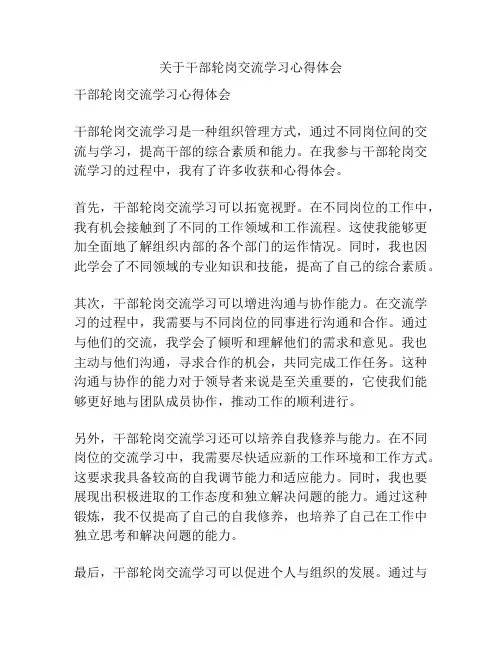 关于干部轮岗交流学习心得体会

干部轮岗交流学习心得体会

干部轮岗交流学习是一种组织管理方式，通过不同岗位间的交流与学习，提高干部的综合素质和能力。在我参与干部轮岗交流学习的过程中，我有了许多收获和心得体会。

首先，干部轮岗交流学习可以拓宽视野。在不同岗位的工作中，我有机会接触到了不同的工作领域和工作流程。这使我能够更加全面地了解组织内部的各个部门的运作情况。同时，我也因此学会了不同领域的专业知识和技能，提高了自己的综合素质。

其次，干部轮岗交流学习可以增进沟通与协作能力。在交流学习的过程中，我需要与不同岗位的同事进行沟通和合作。通过与他们的交流，我学会了倾听和理解他们的需求和意见。我也主动与他们沟通，寻求合作的机会，共同完成工作任务。这种沟通与协作的能力对于领导者来说是至关重要的，它使我们能够更好地与团队成员协作，推动工作的顺利进行。

另外，干部轮岗交流学习还可以培养自我修养与能力。在不同岗位的交流学习中，我需要尽快适应新的工作环境和工作方式。这要求我具备较高的自我调节能力和适应能力。同时，我也要展现出积极进取的工作态度和独立解决问题的能力。通过这种锻炼，我不仅提高了自己的自我修养，也培养了自己在工作中独立思考和解决问题的能力。

最后，干部轮岗交流学习可以促进个人与组织的发展。通过与